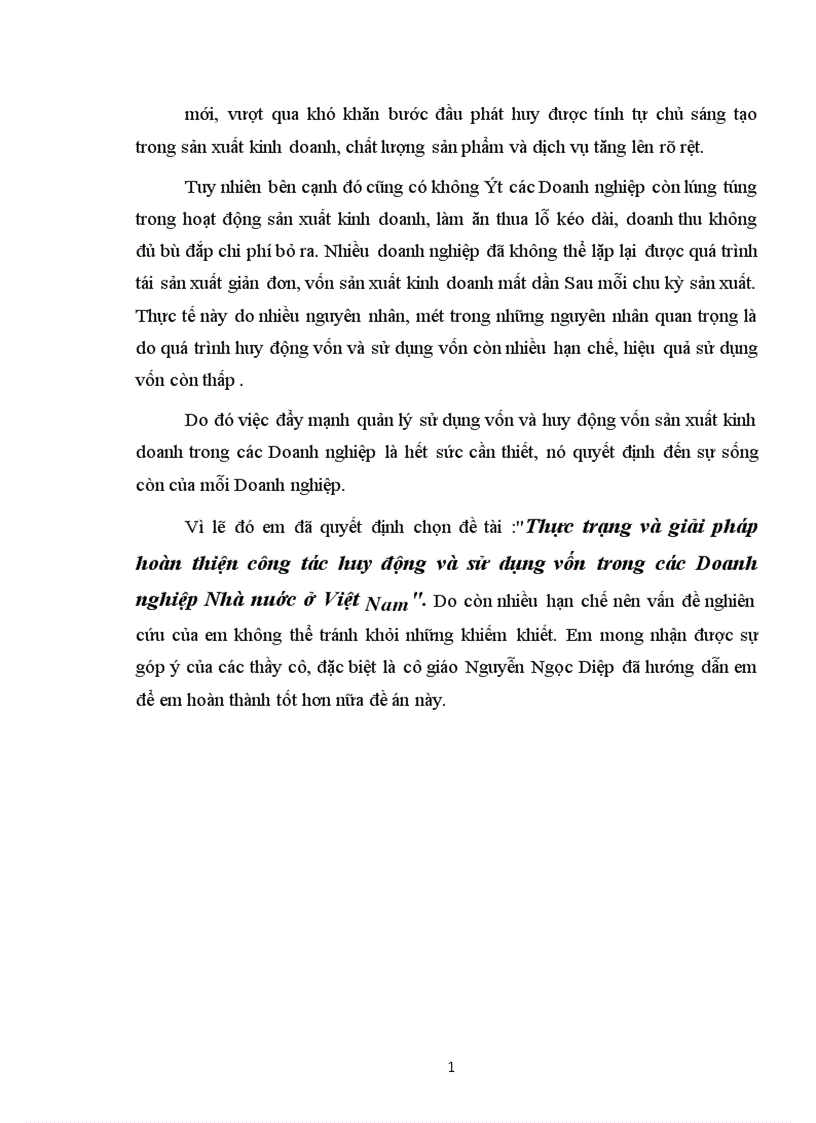 mới, vượt qua khó khăn bước đầu phát huy được tính tự chủ sáng tạo trong sản xuất kinh doanh, chất lượng sản phẩm và dịch vụ tăng lên rõ rệt.

Tuy nhiên bên cạnh đó cũng có không Ýt các Doanh nghiệp còn lúng túng trong hoạt động sản xuất kinh doanh, làm ăn thua lỗ kéo dài, doanh thu không đủ bù đắp chi phí bỏ ra. Nhiều doanh nghiệp đã không thể lặp lại được quá trình tái sản xuất giản đơn, vốn sản xuất kinh doanh mất dần Sau mỗi chu kỳ sản xuất. Thực tế này do nhiều nguyên nhân, mét trong những nguyên nhân quan trọng là do quá trình huy động vốn và sử dụng vốn còn nhiều hạn chế, hiệu quả sử dụng vốn còn thấp .

Do đó việc đẩy mạnh quản lý sử dụng vốn và huy động vốn sản xuất kinh doanh trong các Doanh nghiệp là hết sức cần thiết, nó quyết định đến sự sống còn của mỗi Doanh nghiệp.

Vì lẽ đó em đã quyết định chọn đề tài :"Thực trạng và giải pháp hoàn thiện công tác huy động và sử dụng vốn trong các Doanh nghiệp Nhà nước ở Việt Nam". Do còn nhiều hạn chế nên vấn đề nghiên cứu của em không thể tránh khỏi những khiếm khiết. Em mong nhận được sự góp ý của các thầy cô, đặc biệt là cô giáo Nguyễn Ngọc Diệp đã hướng dẫn em để em hoàn thành tốt hơn nữa đề án này.

1